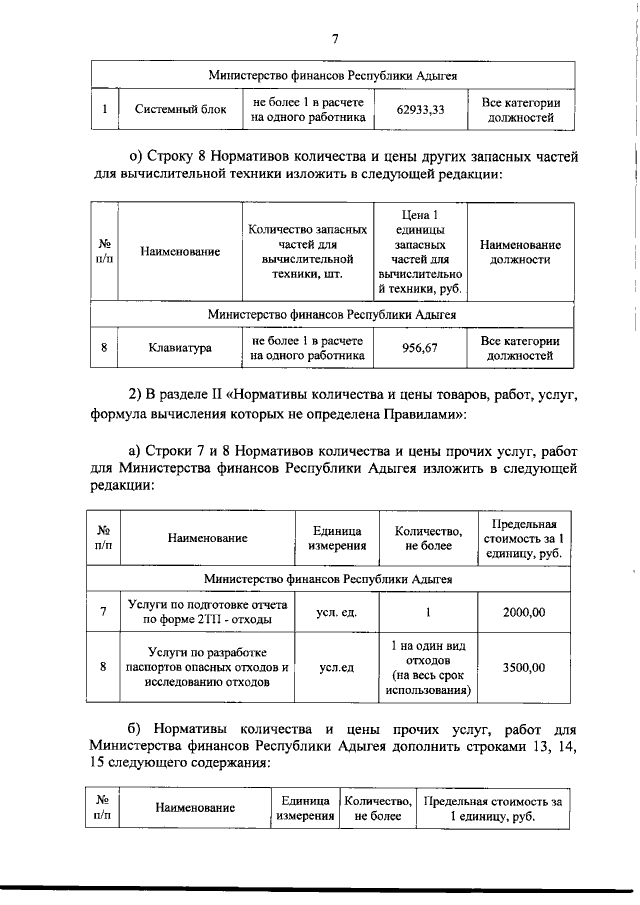 7

| Министерство финансов Республики Адыгея | | | | |
|---|---|---|---|---|
| 1 | Системный блок | не более 1 в расчете на одного работника | 62933,33 | Все категории должностей |

о) Строку 8 Нормативов количества и цены других запасных частей для вычислительной техники изложить в следующей редакции:

| № п/п | Наименование | Количество запасных частей для вычислительной техники, шт. | Цена 1 единицы запасных частей для вычислительной техники, руб. | Наименование должности |
|---|---|---|---|---|
| Министерство финансов Республики Адыгея | | | | |
| 8 | Клавиатура | не более 1 в расчете на одного работника | 956,67 | Все категории должностей |

2) В разделе II «Нормативы количества и цены товаров, работ, услуг, формула вычисления которых не определена Правилами»:

а) Строки 7 и 8 Нормативов количества и цены прочих услуг, работ для Министерства финансов Республики Адыгея изложить в следующей редакции:

| № п/п | Наименование | Единица измерения | Количество, не более | Предельная стоимость за 1 единицу, руб. |
|---|---|---|---|---|
| Министерство финансов Республики Адыгея | | | | |
| 7 | Услуги по подготовке отчета по форме 2ТП - отходы | усл. ед. | 1 | 2000,00 |
| 8 | Услуги по разработке паспортов опасных отходов и исследованию отходов | усл.ед | 1 на один вид отходов (на весь срок использования) | 3500,00 |

б) Нормативы количества и цены прочих услуг, работ для Министерства финансов Республики Адыгея дополнить строками 13, 14, 15 следующего содержания:

| № п/п | Наименование | Единица измерения | Количество, не более | Предельная стоимость за 1 единицу, руб. |
|---|---|---|---|---|